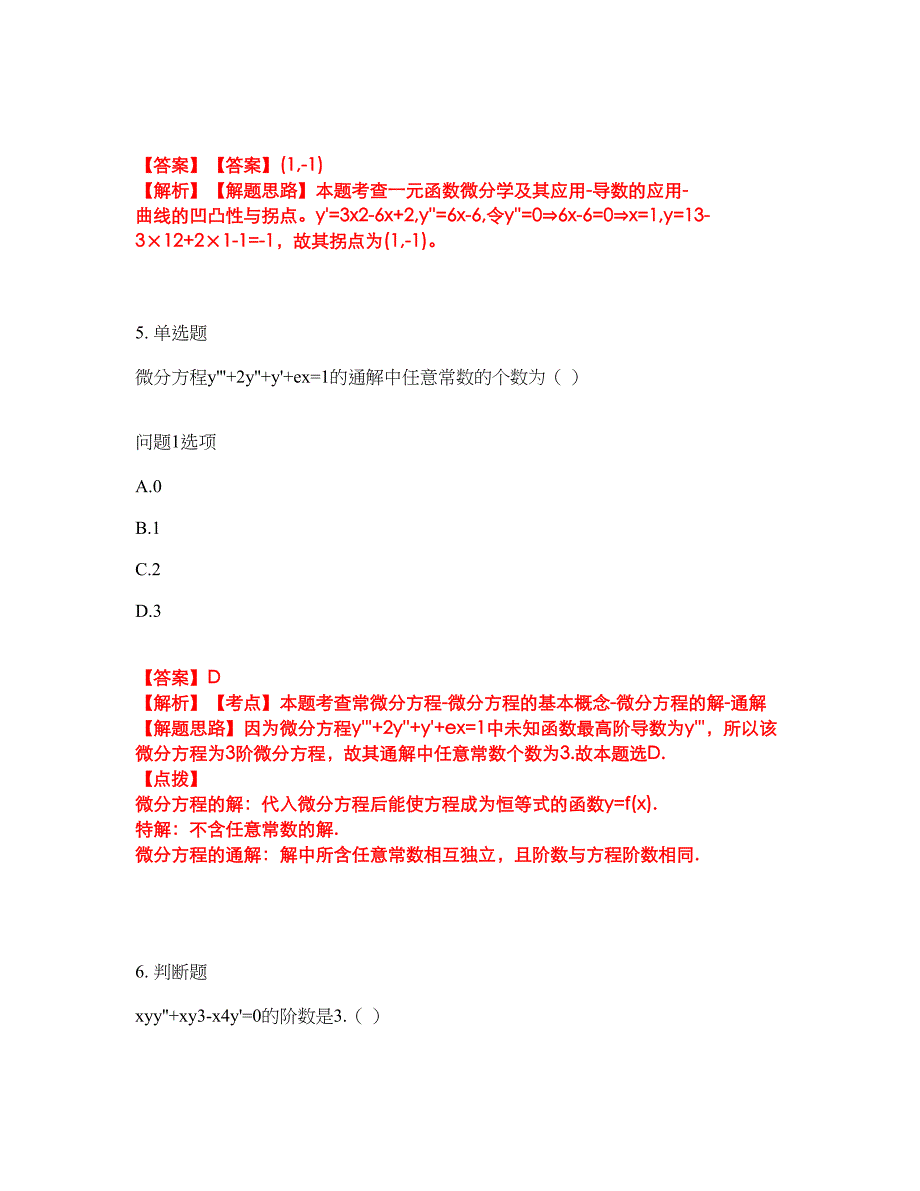 【答案】【答案】(1,-1)
【解析】【解题思路】本题考查一元函数微分学及其应用-导数的应用-曲线的凹凸性与拐点。y'=3x2-6x+2,y''=6x-6,令y''=0⇒6x-6=0⇒x=1,y=13-3×12+2×1-1=-1，故其拐点为(1,-1)。

5. 单选题

微分方程y'''+2y''+y'+ex=1的通解中任意常数的个数为（ ）

问题1选项

A.0

B.1

C.2

D.3

【答案】D
【解析】【考点】本题考查常微分方程-微分方程的基本概念-微分方程的解-通解
【解题思路】因为微分方程y'''+2y''+y'+ex=1中未知函数最高阶导数为y'''，所以该微分方程为3阶微分方程，故其通解中任意常数个数为3.故本题选D.
【点拨】
微分方程的解：代入微分方程后能使方程成为恒等式的函数y=f(x).
特解：不含任意常数的解.
微分方程的通解：解中所含任意常数相互独立，且阶数与方程阶数相同.

6. 判断题

xyy''+xy3-x4y'=0的阶数是3.（ ）